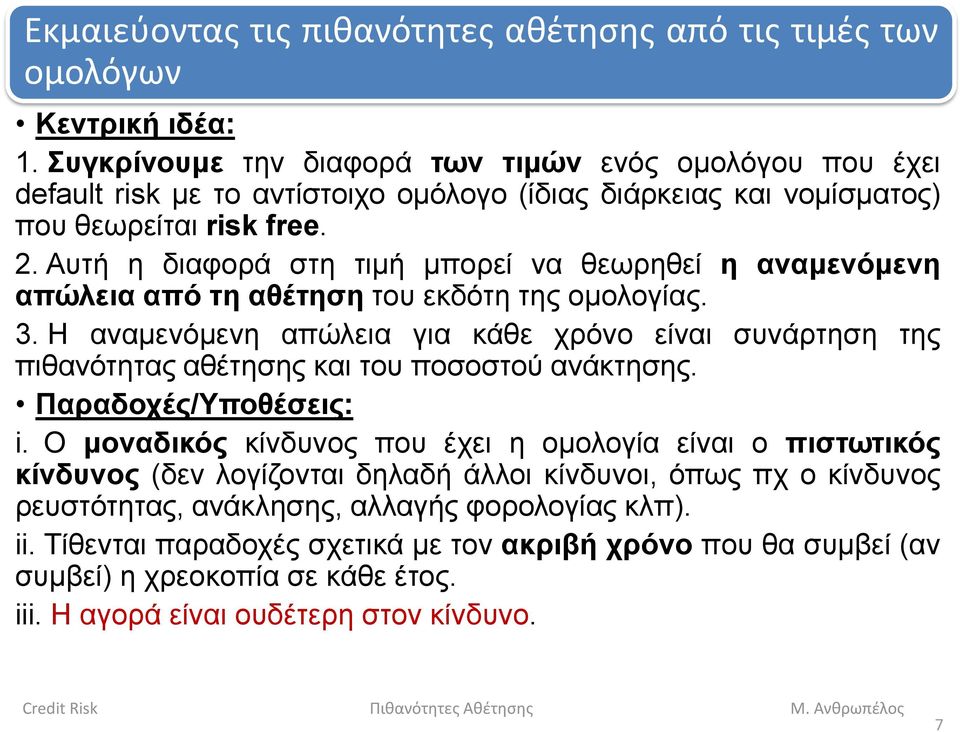 Εκμαιεύοντας τις πιθανότητες αθέτησης από τις τιμές των ομολόγων

• Κεντρική ιδέα:

1. Συγκρίνουμε την διαφορά των τιμών ενός ομολόγου που έχει default risk με το αντίστοιχο ομόλογο (ίδιας διάρκειας και νομίσματος) που θεωρείται risk free.

2. Αυτή η διαφορά στη τιμή μπορεί να θεωρηθεί η αναμενόμενη απώλεια από τη αθέτηση του εκδότη της ομολογίας.

3. Η αναμενόμενη απώλεια για κάθε χρόνο είναι συνάρτηση της πιθανότητας αθέτησης και του ποσοστού ανάκτησης.

• Παραδοχές/Υποθέσεις:

i. Ο μοναδικός κίνδυνος που έχει η ομολογία είναι ο πιστωτικός κίνδυνος (δεν λογίζονται δηλαδή άλλοι κίνδυνοι, όπως πχ ο κίνδυνος ρευστότητας, ανάκλησης, αλλαγής φορολογίας κλπ).

ii. Τίθενται παραδοχές σχετικά με τον ακριβή χρόνο που θα συμβεί (αν συμβεί) η χρεοκοπία σε κάθε έτος.

iii. Η αγορά είναι ουδέτερη στον κίνδυνο.

Credit Risk Πιθανότητες Αθέτησης Μ. Ανθρωπέλος 7